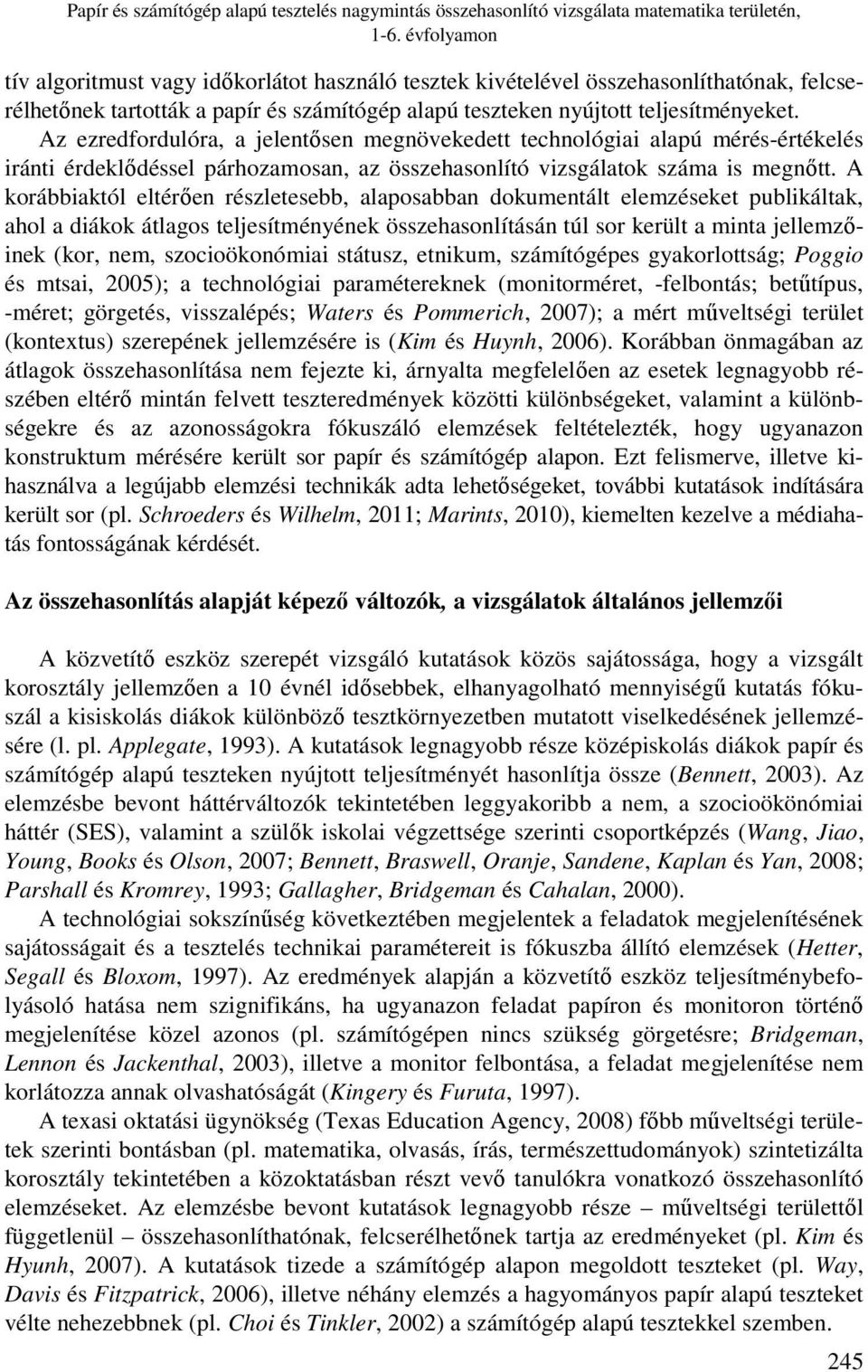 Papír és számítógép alapú tesztelés nagymintás összehasonlító vizsgálata matematika területén, 1-6. évfolyamon

tív algoritmust vagy időkorlátot használó tesztek kivételével összehasonlíthatónak, felcserélhetőnek tartották a papír és számítógép alapú teszteken nyújtott teljesítményeket. Az ezredfordulóra, a jelentősen megnövekedett technológiai alapú mérés-értékelés iránti érdeklődéssel párhozamosan, az összehasonlító vizsgálatok száma is megnőtt. A korábbiaktól eltérően részletesebb, alaposabban dokumentált elemzéseket publikáltak, ahol a diákok átlagos teljesítményének összehasonlításán túl sor került a minta jellemzőinek (kor, nem, szocioökonómiai státusz, etnikum, számítógépes gyakorlottság; Poggio és mtsai, 2005); a technológiai paramétereknek (monitorméret, -felbontás; betűtípus, -méret; görgetés, visszalépés; Waters és Pommerich, 2007); a mért műveltségi terület (kontextus) szerepének jellemzésére is (Kim és Huynh, 2006). Korábban önmagában az átlagok összehasonlítása nem fejezte ki, árnyalta megfelelően az esetek legnagyobb részében eltérő mintán felvett teszteredmények közötti különbségeket, valamint a különbségekre és az azonosságokra fókuszáló elemzések feltételezték, hogy ugyanazon konstruktum mérésére került sor papír és számítógép alapon. Ezt felismerve, illetve kihasználva a legújabb elemzési technikák adta lehetőségeket, további kutatások indítására került sor (pl. Schroeders és Wilhelm, 2011; Marints, 2010), kiemelten kezelve a médiahatás fontosságának kérdését.

Az összehasonlítás alapját képező változók, a vizsgálatok általános jellemzői

A közvetítő eszköz szerepét vizsgáló kutatások közös sajátossága, hogy a vizsgált korosztály jellemzően a 10 évnél idősebbek, elhanyagolható mennyiségű kutatás fókuszál a kisiskolás diákok különböző tesztkörnyezetben mutatott viselkedésének jellemzésére (l. pl. Applegate, 1993). A kutatások legnagyobb része középiskolás diákok papír és számítógép alapú teszteken nyújtott teljesítményét hasonlítja össze (Bennett, 2003). Az elemzésbe bevont háttérváltozók tekintetében leggyakoribb a nem, a szocioökönómiai háttér (SES), valamint a szülők iskolai végzettsége szerinti csoportképzés (Wang, Jiao, Young, Books és Olson, 2007; Bennett, Braswell, Oranje, Sandene, Kaplan és Yan, 2008; Parshall és Kromrey, 1993; Gallagher, Bridgeman és Cahalan, 2000).

A technológiai sokszínűség következtében megjelentek a feladatok megjelenítésének sajátosságait és a tesztelés technikai paramétereit is fókuszba állító elemzések (Hetter, Segall és Bloxom, 1997). Az eredmények alapján a közvetítő eszköz teljesítménybefolyásoló hatása nem szignifikáns, ha ugyanazon feladat papíron és monitoron történő megjelenítése közel azonos (pl. számítógépen nincs szükség görgetésre; Bridgeman, Lennon és Jackenthal, 2003), illetve a monitor felbontása, a feladat megjelenítése nem korlátozza annak olvashatóságát (Kingery és Furuta, 1997).

A texasi oktatási ügynökség (Texas Education Agency, 2008) főbb műveltségi területek szerinti bontásban (pl. matematika, olvasás, írás, természettudományok) szintetizálta korosztály tekintetében a közoktatásban részt vevő tanulókra vonatkozó összehasonlító elemzéseket. Az elemzésbe bevont kutatások legnagyobb része – műveltségi területtől függetlenül – összehasonlíthatónak, felcserélhetőnek tartja az eredményeket (pl. Kim és Hyunh, 2007). A kutatások tizede a számítógép alapon megoldott teszteket (pl. Way, Davis és Fitzpatrick, 2006), illetve néhány elemzés a hagyományos papír alapú teszteket vélte nehezebbnek (pl. Choi és Tinkler, 2002) a számítógép alapú tesztekkel szemben.

245